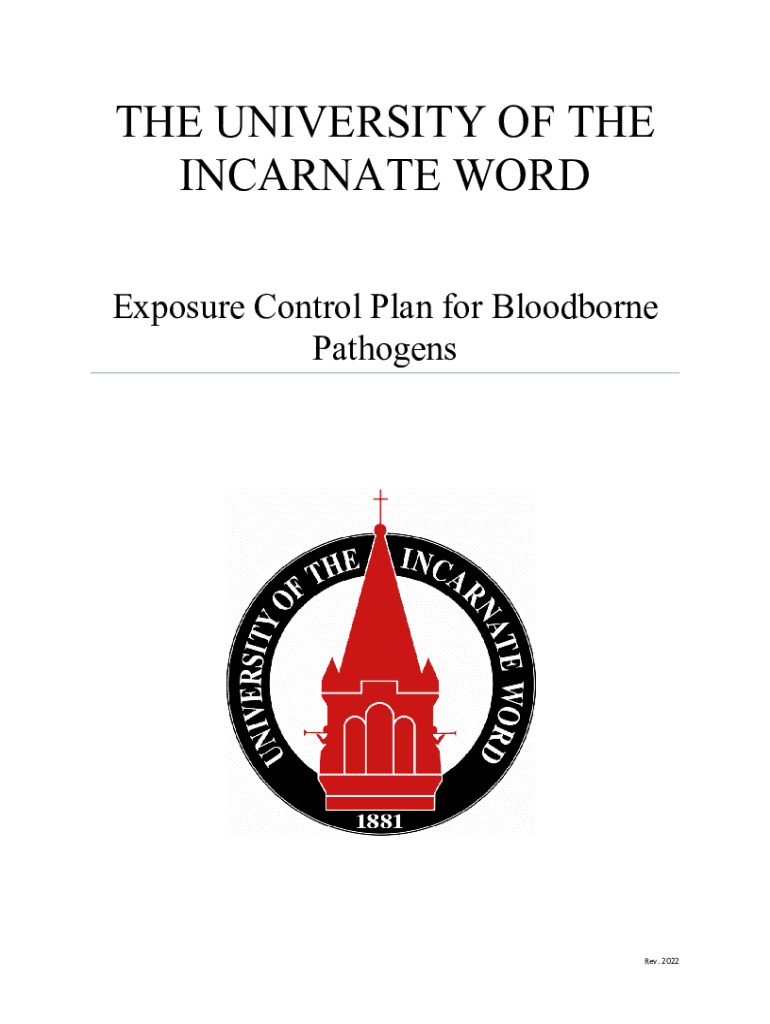 THE UNIVERSITY OF THE INCARNATE WORD

Exposure Control Plan for Bloodborne Pathogens

UNIVERSITY OF THE INCARNATE WORD
1881

Rev. 2022